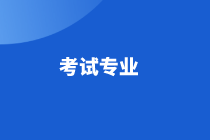 考试专业